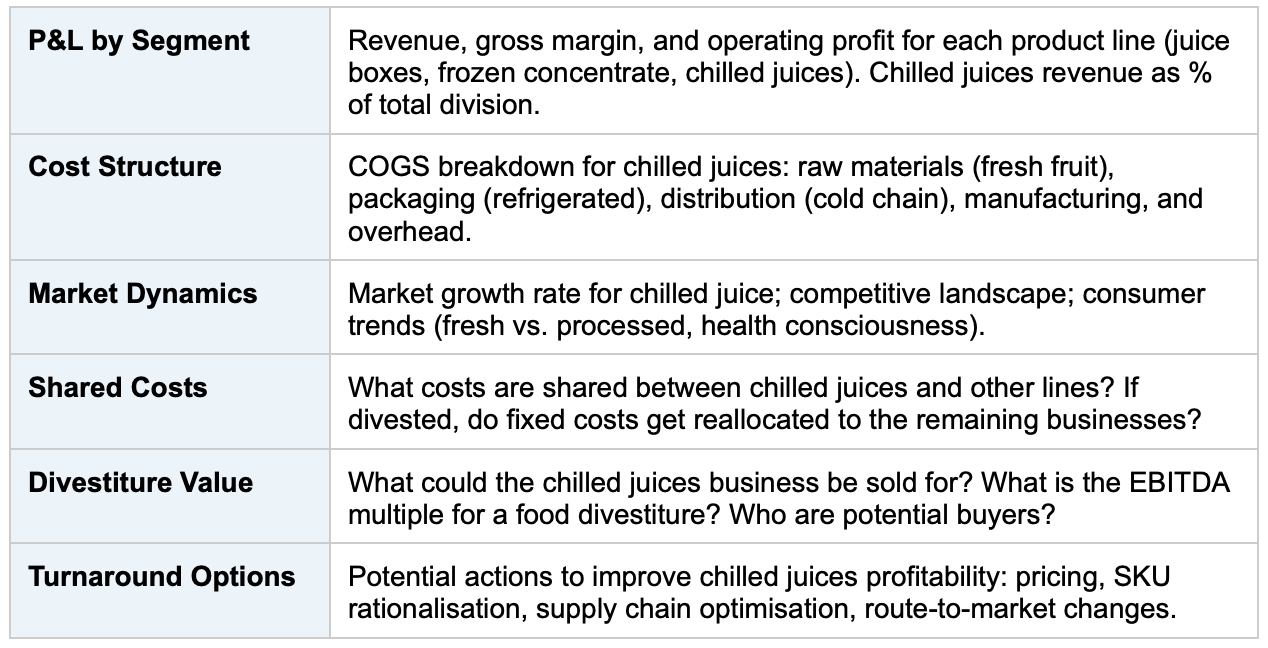 | P&L by Segment | Revenue, gross margin, and operating profit for each product line (juice boxes, frozen concentrate, chilled juices). Chilled juices revenue as % of total division. |
|---|---|
| Cost Structure | COGS breakdown for chilled juices: raw materials (fresh fruit), packaging (refrigerated), distribution (cold chain), manufacturing, and overhead. |
| Market Dynamics | Market growth rate for chilled juice; competitive landscape; consumer trends (fresh vs. processed, health consciousness). |
| Shared Costs | What costs are shared between chilled juices and other lines? If divested, do fixed costs get reallocated to the remaining businesses? |
| Divestiture Value | What could the chilled juices business be sold for? What is the EBITDA multiple for a food divestiture? Who are potential buyers? |
| Turnaround Options | Potential actions to improve chilled juices profitability: pricing, SKU rationalisation, supply chain optimisation, route-to-market changes. |